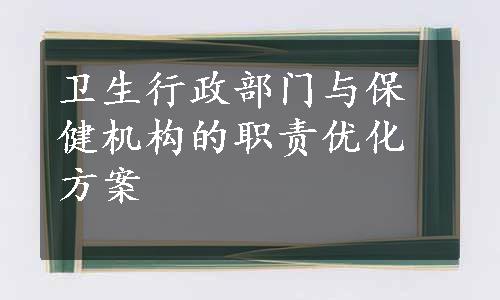 卫生行政部门与保健机构的职责优化方案